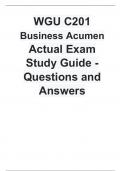 WGU C201
Business Acumen
Actual Exam Study Guide - Questions and Answers